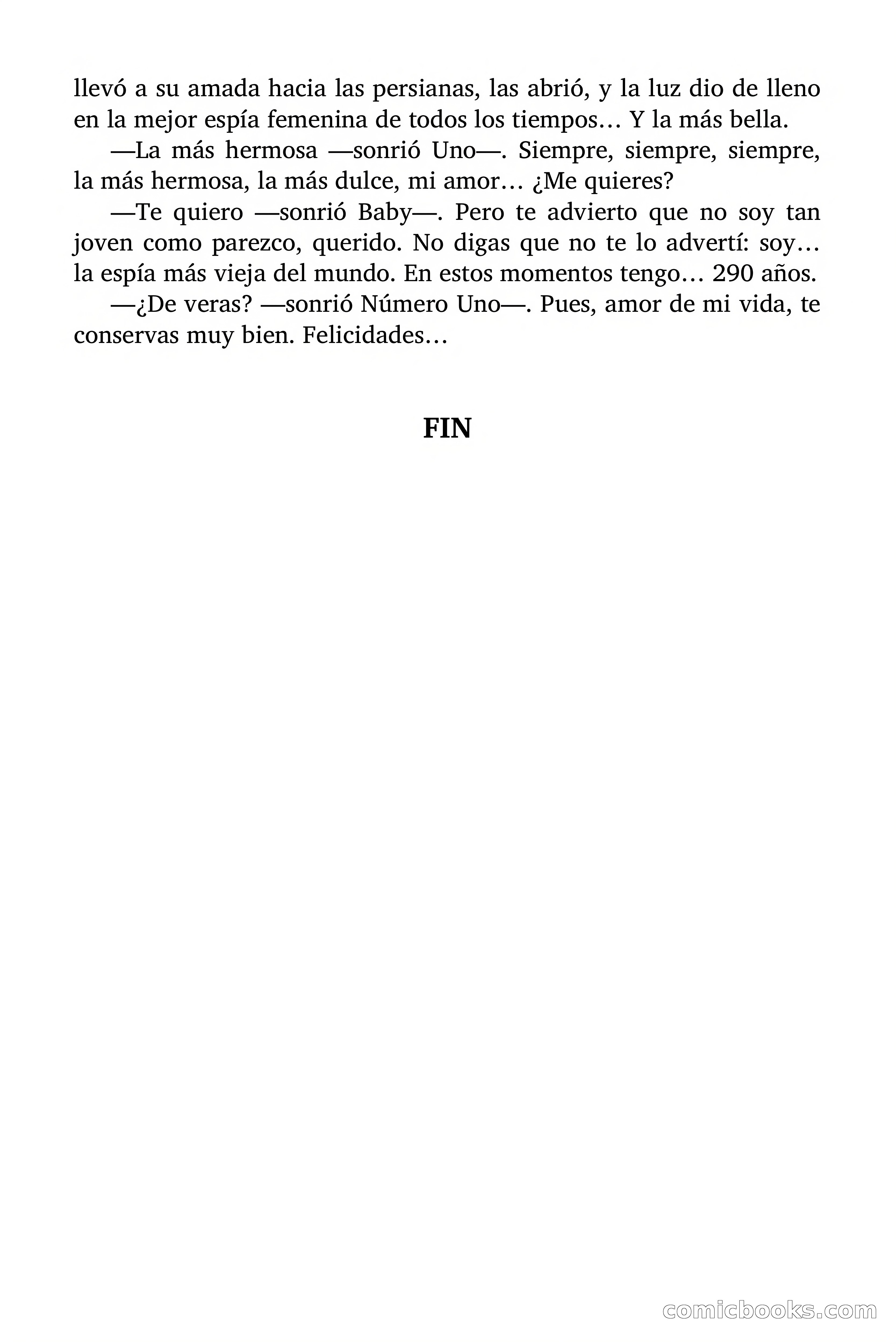 llevó a su amada hacia las persianas, las abrió, y la luz dio de lleno en la mejor espía femenina de todos los tiempos… Y la más bella.

—La más hermosa —sonrió Uno—. Siempre, siempre, siempre, la más hermosa, la más dulce, mi amor… ¿Me quieres?

—Te quiero —sonrió Baby—. Pero te advierto que no soy tan joven como parezco, querido. No digas que no te lo advertí: soy… la espía más vieja del mundo. En estos momentos tengo… 290 años.

—¿De veras? —sonrió Número Uno—. Pues, amor de mi vida, te conservas muy bien. Felicidades…

FIN

comicbooks.com